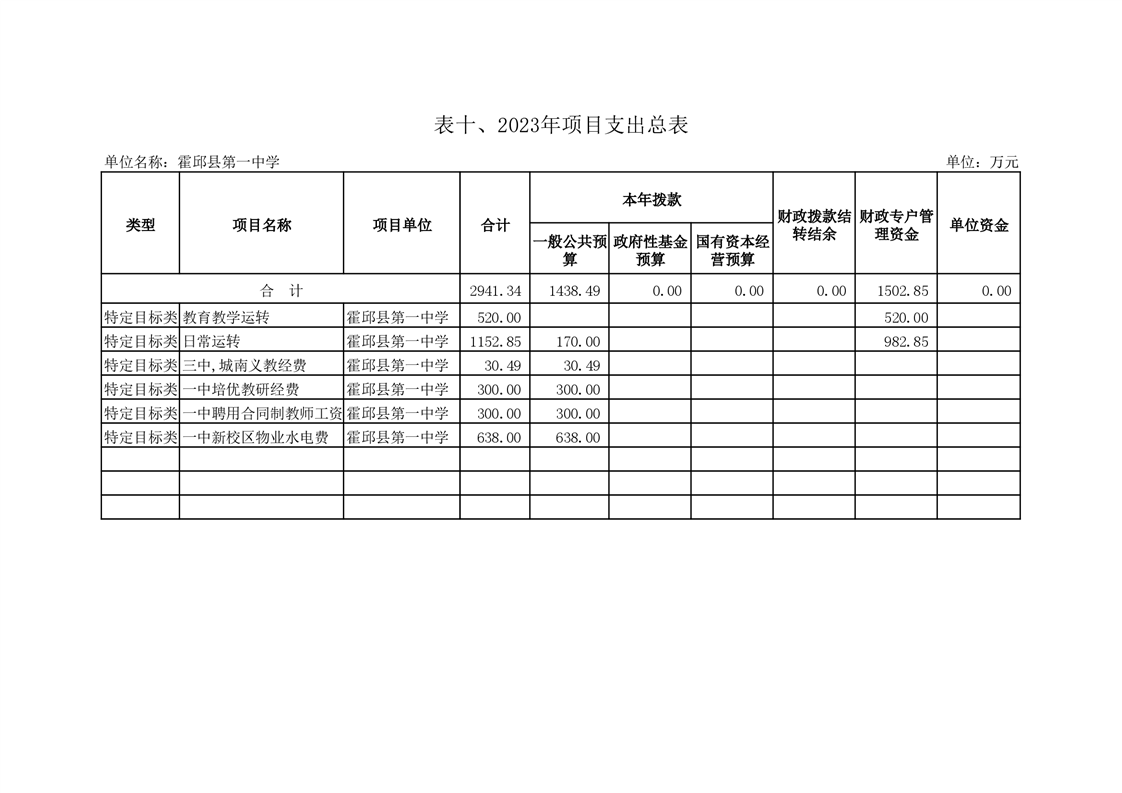 表十、2023年项目支出总表

单位名称：霍邱县第一中学

单位：万元

| 类型 | 项目名称 | 项目单位 | 合计 | 本年拨款 一般公共预算 | 本年拨款 政府性基金预算 | 本年拨款 国有资本经营预算 | 财政拨款结转结余 | 财政专户管理资金 | 单位资金 |
|---|---|---|---|---|---|---|---|---|---|
| 合　计 | | | 2941.34 | 1438.49 | 0.00 | 0.00 | 0.00 | 1502.85 | 0.00 |
| 特定目标类 | 教育教学运转 | 霍邱县第一中学 | 520.00 | | | | | 520.00 | |
| 特定目标类 | 日常运转 | 霍邱县第一中学 | 1152.85 | 170.00 | | | | 982.85 | |
| 特定目标类 | 三中,城南义教经费 | 霍邱县第一中学 | 30.49 | 30.49 | | | | | |
| 特定目标类 | 一中培优教研经费 | 霍邱县第一中学 | 300.00 | 300.00 | | | | | |
| 特定目标类 | 一中聘用合同制教师工资 | 霍邱县第一中学 | 300.00 | 300.00 | | | | | |
| 特定目标类 | 一中新校区物业水电费 | 霍邱县第一中学 | 638.00 | 638.00 | | | | | |
| | | | | | | | | | |
| | | | | | | | | | |
| | | | | | | | | | |